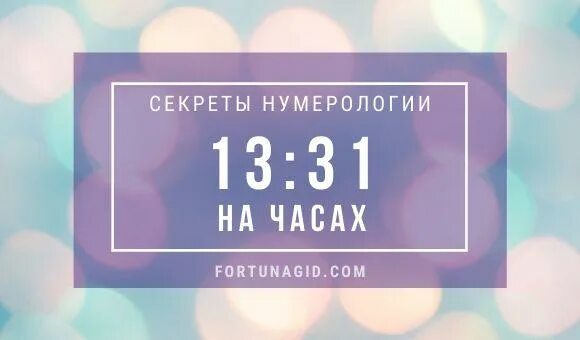 СЕКРЕТЫ НУМЕРОЛОГИИ

13:31

НА ЧАСАХ

FORTUNAGID.COM